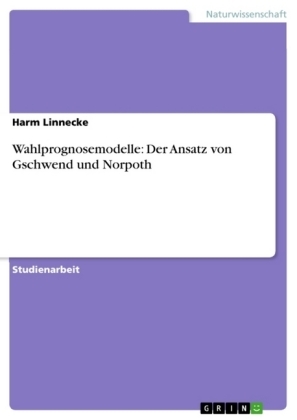 Naturwissenschaft

Harm Linnecke

Wahlprognosemodelle: Der Ansatz von Gschwend und Norpoth

Studienarbeit

GRIN